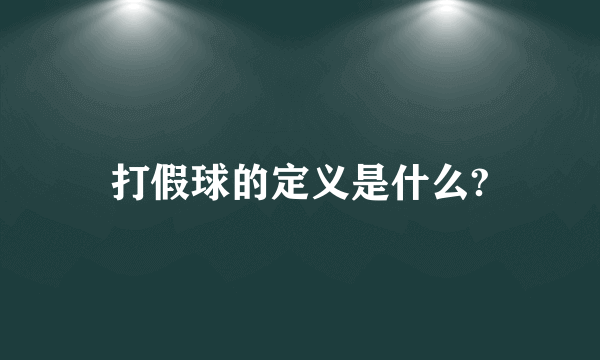 打假球的定义是什么?